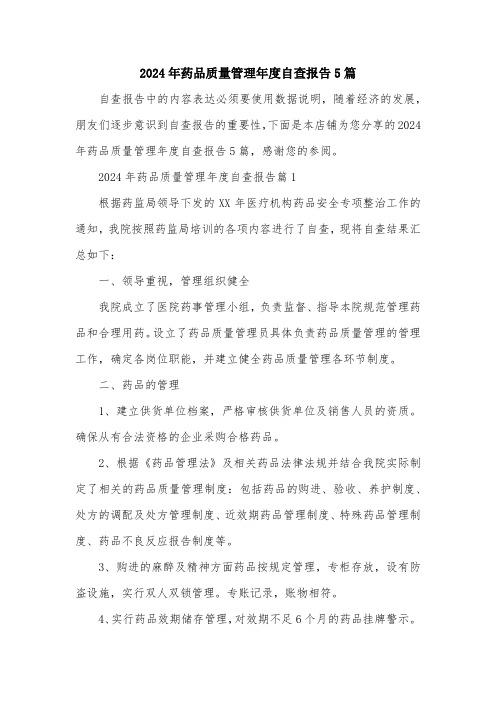 2024年药品质量管理年度自查报告5篇

自查报告中的内容表达必须要使用数据说明，随着经济的发展，朋友们逐步意识到自查报告的重要性，下面是本店铺为您分享的2024年药品质量管理年度自查报告5篇，感谢您的参阅。

2024年药品质量管理年度自查报告篇1

根据药监局领导下发的XX年医疗机构药品安全专项整治工作的通知，我院按照药监局培训的各项内容进行了自查，现将自查结果汇总如下：

一、领导重视，管理组织健全

我院成立了医院药事管理小组，负责监督、指导本院规范管理药品和合理用药。设立了药品质量管理员具体负责药品质量管理的管理工作，确定各岗位职能，并建立健全药品质量管理各环节制度。

二、药品的管理

1、建立供货单位档案，严格审核供货单位及销售人员的资质。确保从有合法资格的企业采购合格药品。

2、根据《药品管理法》及相关药品法律法规并结合我院实际制定了相关的药品质量管理制度：包括药品的购进、验收、养护制度、处方的调配及处方管理制度、近效期药品管理制度、特殊药品管理制度、药品不良反应报告制度等。

3、购进的麻醉及精神方面药品按规定管理，专柜存放，设有防盗设施，实行双人双锁管理。专账记录，账物相符。

4、实行药品效期储存管理，对效期不足6个月的药品挂牌警示。